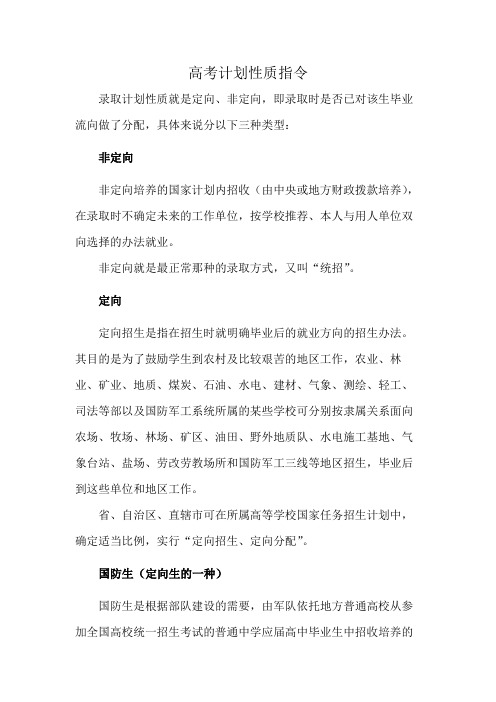 高考计划性质指令

录取计划性质就是定向、非定向，即录取时是否已对该生毕业流向做了分配，具体来说分以下三种类型：

非定向

非定向培养的国家计划内招收（由中央或地方财政拨款培养），在录取时不确定未来的工作单位，按学校推荐、本人与用人单位双向选择的办法就业。

非定向就是最正常那种的录取方式，又叫“统招”。

定向

定向招生是指在招生时就明确毕业后的就业方向的招生办法。其目的是为了鼓励学生到农村及比较艰苦的地区工作，农业、林业、矿业、地质、煤炭、石油、水电、建材、气象、测绘、轻工、司法等部以及国防军工系统所属的某些学校可分别按隶属关系面向农场、牧场、林场、矿区、油田、野外地质队、水电施工基地、气象台站、盐场、劳改劳教场所和国防军工三线等地区招生，毕业后到这些单位和地区工作。

省、自治区、直辖市可在所属高等学校国家任务招生计划中，确定适当比例，实行“定向招生、定向分配”。

国防生（定向生的一种）

国防生是根据部队建设的需要，由军队依托地方普通高校从参加全国高校统一招生考试的普通中学应届高中毕业生中招收培养的